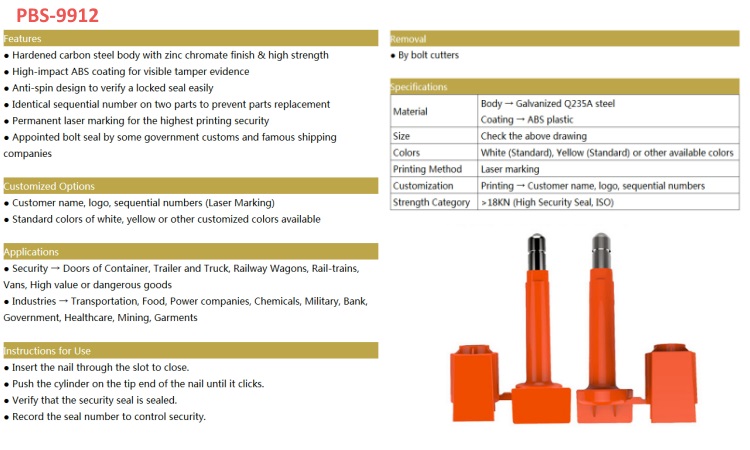 PBS-9912

Features

● Hardened carbon steel body with zinc chromate finish & high strength
● High-impact ABS coating for visible tamper evidence
● Anti-spin design to verify a locked seal easily
● Identical sequential number on two parts to prevent parts replacement
● Permanent laser marking for the highest printing security
● Appointed bolt seal by some government customs and famous shipping companies

Customized Options

● Customer name, logo, sequential numbers (Laser Marking)
● Standard colors of white, yellow or other customized colors available

Applications

● Security → Doors of Container, Trailer and Truck, Railway Wagons, Rail-trains, Vans, High value or dangerous goods
● Industries → Transportation, Food, Power companies, Chemicals, Military, Bank, Government, Healthcare, Mining, Garments

Instructions for Use

● Insert the nail through the slot to close.
● Push the cylinder on the tip end of the nail until it clicks.
● Verify that the security seal is sealed.
● Record the seal number to control security.

Removal

● By bolt cutters

Specifications

| Material | Body → Galvanized Q235A steel<br>Coating → ABS plastic |
|---|---|
| Size | Check the above drawing |
| Colors | White (Standard), Yellow (Standard) or other available colors |
| Printing Method | Laser marking |
| Customization | Printing → Customer name, logo, sequential numbers |
| Strength Category | >18KN (High Security Seal, ISO) |